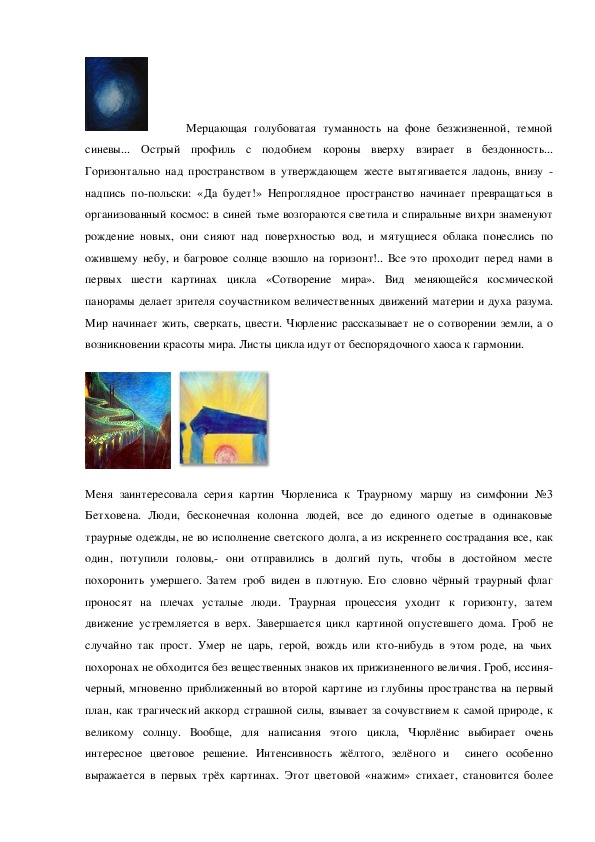 Мерцающая голубоватая туманность на фоне безжизненной, темной синевы... Острый профиль с подобием короны вверху взирает в бездонность... Горизонтально над пространством в утверждающем жесте вытягивается ладонь, внизу - надпись по-польски: «Да будет!» Непроглядное пространство начинает превращаться в организованный космос: в синей тьме возгораются светила и спиральные вихри знаменуют рождение новых, они сияют над поверхностью вод, и мятущиеся облака понеслись по ожившему небу, и багровое солнце взошло на горизонт!.. Все это проходит перед нами в первых шести картинах цикла «Сотворение мира». Вид меняющейся космической панорамы делает зрителя соучастником величественных движений материи и духа разума. Мир начинает жить, сверкать, цвести. Чюрленис рассказывает не о сотворении земли, а о возникновении красоты мира. Листы цикла идут от беспорядочного хаоса к гармонии.

Меня заинтересовала серия картин Чюрлениса к Траурному маршу из симфонии №3 Бетховена. Люди, бесконечная колонна людей, все до единого одетые в одинаковые траурные одежды, не во исполнение светского долга, а из искреннего сострадания все, как один, потупили головы,- они отправились в долгий путь, чтобы в достойном месте похоронить умершего. Затем гроб виден в плотную. Его словно чёрный траурный флаг проносят на плечах усталые люди. Траурная процессия уходит к горизонту, затем движение устремляется в верх. Завершается цикл картиной опустевшего дома. Гроб не случайно так прост. Умер не царь, герой, вождь или кто-нибудь в этом роде, на чьих похоронах не обходится без вещественных знаков их прижизненного величия. Гроб, иссиня-черный, мгновенно приближенный во второй картине из глубины пространства на первый план, как трагический аккорд страшной силы, взывает за сочувствием к самой природе, к великому солнцу. Вообще, для написания этого цикла, Чюрлёнис выбирает очень интересное цветовое решение. Интенсивность жёлтого, зелёного и синего особенно выражается в первых трёх картинах. Этот цветовой «нажим» стихает, становится более